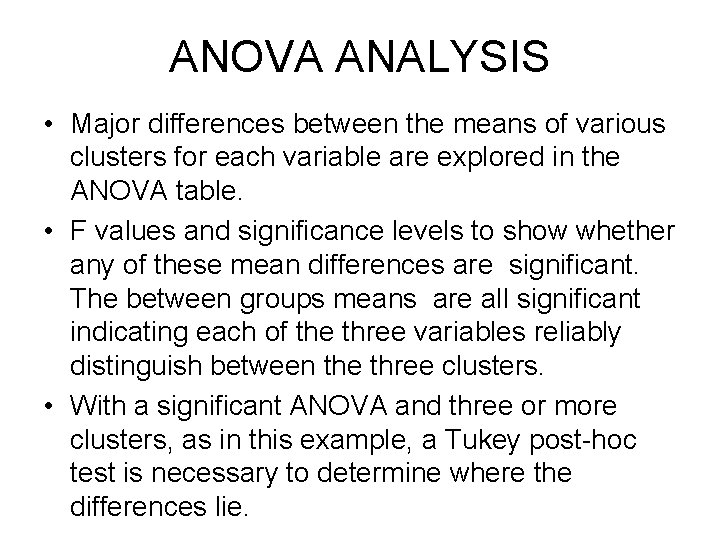 ANOVA ANALYSIS

• Major differences between the means of various clusters for each variable are explored in the ANOVA table.

• F values and significance levels to show whether any of these mean differences are significant. The between groups means are all significant indicating each of the three variables reliably distinguish between the three clusters.

• With a significant ANOVA and three or more clusters, as in this example, a Tukey post-hoc test is necessary to determine where the differences lie.